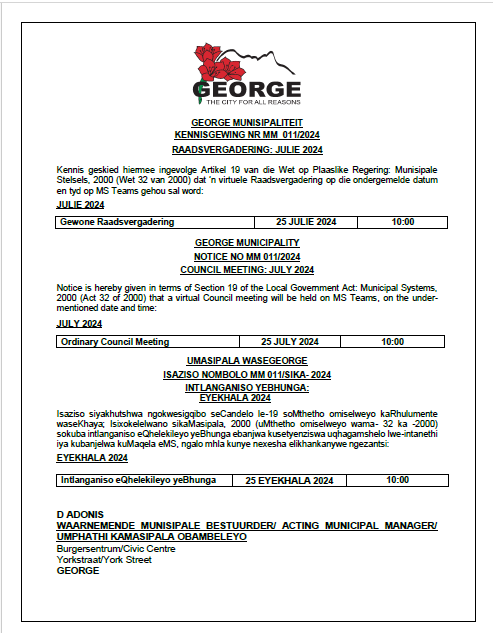 GEORGE
THE CITY FOR ALL REASONS

GEORGE MUNISIPALITEIT
KENNISGEWING NR MM 011/2024
RAADSVERGADERING: JULIE 2024

Kennis geskied hiermee ingevolge Artikel 19 van die Wet op Plaaslike Regering: Munisipale Stelsels, 2000 (Wet 32 van 2000) dat 'n virtuele Raadsvergadering op die ondergemelde datum en tyd op MS Teams gehou sal word:

JULIE 2024

| Gewone Raadsvergadering | 25 JULIE 2024 | 10:00 |
|---|---|---|

GEORGE MUNICIPALITY
NOTICE NO MM 011/2024
COUNCIL MEETING: JULY 2024

Notice is hereby given in terms of Section 19 of the Local Government Act: Municipal Systems, 2000 (Act 32 of 2000) that a virtual Council meeting will be held on MS Teams, on the undermentioned date and time:

JULY 2024

| Ordinary Council Meeting | 25 JULY 2024 | 10:00 |
|---|---|---|

UMASIPALA WASEGEORGE
ISAZISO NOMBOLO MM 011/SIKA- 2024
INTLANGANISO YEBHUNGA:
EYEKHALA 2024

Isaziso siyakhutshwa ngokwesigqibo seCandelo le-19 soMthetho omiselweyo kaRhulumente waseKhaya; Isixokelelwano sikaMasipala, 2000 (uMthetho omiselweyo wama- 32 ka -2000) sokuba intlanganiso eQhelekileyo yeBhunga ebanjwa kusetyenziswa uqhagamshelo lwe-intanethi iya kubanjelwa kuMaqela eMS, ngalo mhla kunye nexesha elikhankanywe ngezantsi:

EYEKHALA 2024

| Intlanganiso eQhelekileyo yeBhunga | 25 EYEKHALA 2024 | 10:00 |
|---|---|---|

D ADONIS
WAARNEMENDE MUNISIPALE BESTUURDER/ ACTING MUNICIPAL MANAGER/ UMPHATHI KAMASIPALA OBAMBELEYO
Burgersentrum/Civic Centre
Yorkstraat/York Street
GEORGE